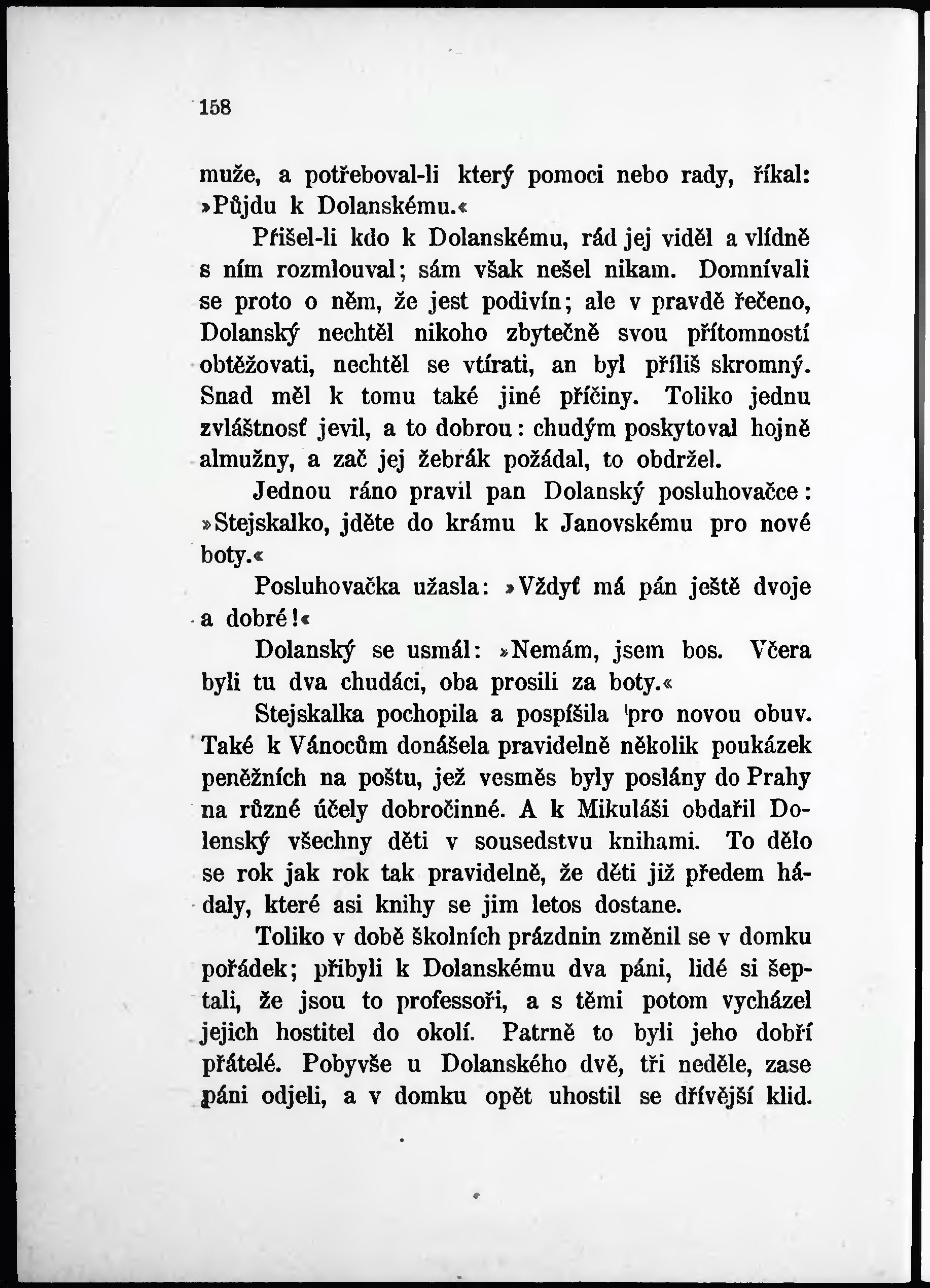 158

muže, a potřeboval-li který pomoci nebo rady, říkal: »Půjdu k Dolanskému.«

Přišel-li kdo k Dolanskému, rád jej viděl a vlídně s ním rozmlouval; sám však nešel nikam. Domnívali se proto o něm, že jest podivín; ale v pravdě řečeno, Dolanský nechtěl nikoho zbytečně svou přítomností obtěžovati, nechtěl se vtírati, an byl příliš skromný. Snad měl k tomu také jiné příčiny. Toliko jednu zvláštnosť jevil, a to dobrou: chudým poskytoval hojně almužny, a zač jej žebrák požádal, to obdržel.

Jednou ráno pravil pan Dolanský posluhovačce: »Stejskalko, jděte do krámu k Janovskému pro nové boty.«

Posluhovačka užasla: »Vždyť má pán ještě dvoje a dobré!«

Dolanský se usmál: »Nemám, jsem bos. Včera byli tu dva chudáci, oba prosili za boty.«

Stejskalka pochopila a pospíšila pro novou obuv. Také k Vánocům donášela pravidelně několik poukázek peněžních na poštu, jež vesměs byly poslány do Prahy na různé účely dobročinné. A k Mikuláši obdařil Dolenský všechny děti v sousedstvu knihami. To dělo se rok jak rok tak pravidelně, že děti již předem hádaly, které asi knihy se jim letos dostane.

Toliko v době školních prázdnin změnil se v domku pořádek; přibyli k Dolanskému dva páni, lidé si šeptali, že jsou to professoři, a s těmi potom vycházel jejich hostitel do okolí. Patrně to byli jeho dobří přátelé. Pobyvše u Dolanského dvě, tři neděle, zase páni odjeli, a v domku opět uhostil se dřívější klid.